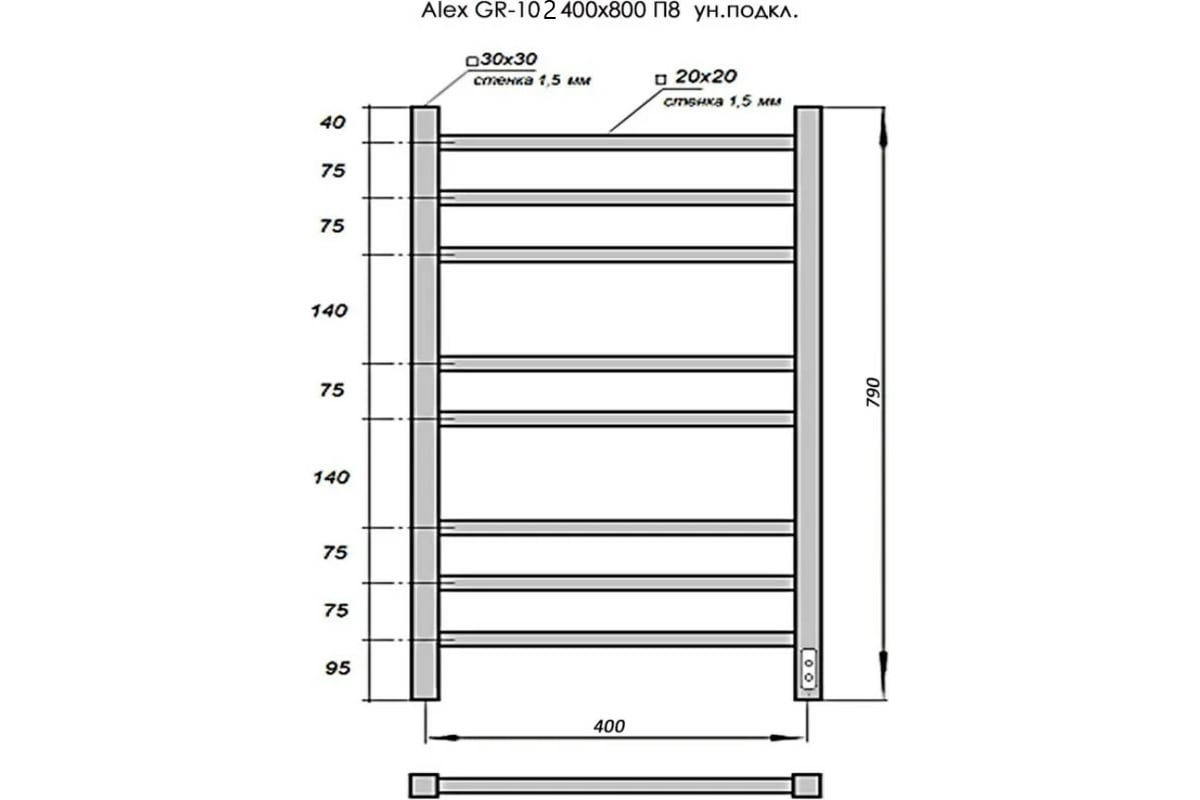 Alex GR-102 400x800 П8 ун.подкл.

□30x30
стенка 1,5 мм

□ 20x20
стенка 1,5 мм

40
75
75
140
75
140
75
75
95

790

400